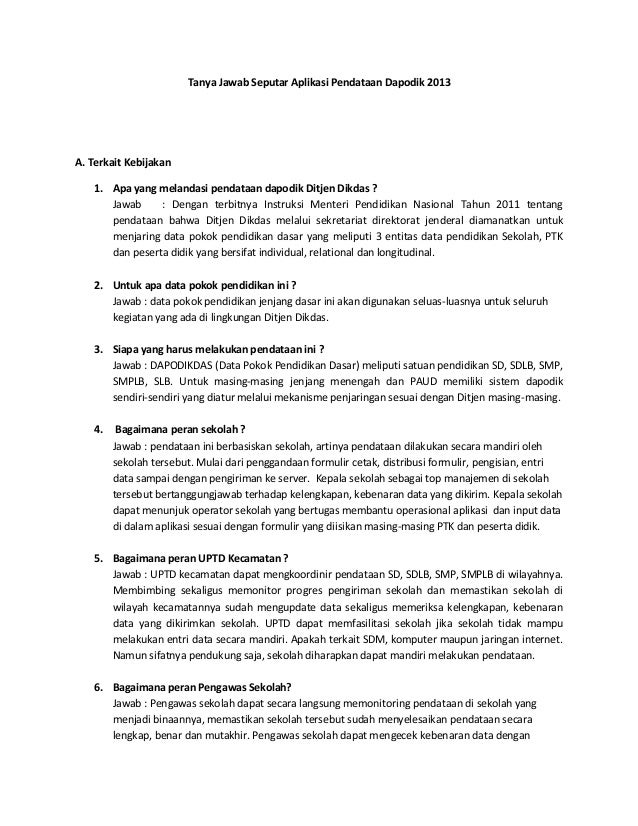 Tanya Jawab Seputar Aplikasi Pendataan Dapodik 2013

A. Terkait Kebijakan

1. Apa yang melandasi pendataan dapodik Ditjen Dikdas ?
Jawab : Dengan terbitnya Instruksi Menteri Pendidikan Nasional Tahun 2011 tentang pendataan bahwa Ditjen Dikdas melalui sekretariat direktorat jenderal diamanatkan untuk menjaring data pokok pendidikan dasar yang meliputi 3 entitas data pendidikan Sekolah, PTK dan peserta didik yang bersifat individual, relational dan longitudinal.

2. Untuk apa data pokok pendidikan ini ?
Jawab : data pokok pendidikan jenjang dasar ini akan digunakan seluas-luasnya untuk seluruh kegiatan yang ada di lingkungan Ditjen Dikdas.

3. Siapa yang harus melakukan pendataan ini ?
Jawab : DAPODIKDAS (Data Pokok Pendidikan Dasar) meliputi satuan pendidikan SD, SDLB, SMP, SMPLB, SLB. Untuk masing-masing jenjang menengah dan PAUD memiliki sistem dapodik sendiri-sendiri yang diatur melalui mekanisme penjaringan sesuai dengan Ditjen masing-masing.

4. Bagaimana peran sekolah ?
Jawab : pendataan ini berbasiskan sekolah, artinya pendataan dilakukan secara mandiri oleh sekolah tersebut. Mulai dari penggandaan formulir cetak, distribusi formulir, pengisian, entri data sampai dengan pengiriman ke server. Kepala sekolah sebagai top manajemen di sekolah tersebut bertanggungjawab terhadap kelengkapan, kebenaran data yang dikirim. Kepala sekolah dapat menunjuk operator sekolah yang bertugas membantu operasional aplikasi dan input data di dalam aplikasi sesuai dengan formulir yang diisikan masing-masing PTK dan peserta didik.

5. Bagaimana peran UPTD Kecamatan ?
Jawab : UPTD kecamatan dapat mengkoordinir pendataan SD, SDLB, SMP, SMPLB di wilayahnya. Membimbing sekaligus memonitor progres pengiriman sekolah dan memastikan sekolah di wilayah kecamatannya sudah mengupdate data sekaligus memeriksa kelengkapan, kebenaran data yang dikirimkan sekolah. UPTD dapat memfasilitasi sekolah jika sekolah tidak mampu melakukan entri data secara mandiri. Apakah terkait SDM, komputer maupun jaringan internet. Namun sifatnya pendukung saja, sekolah diharapkan dapat mandiri melakukan pendataan.

6. Bagaimana peran Pengawas Sekolah?
Jawab : Pengawas sekolah dapat secara langsung memonitoring pendataan di sekolah yang menjadi binaannya, memastikan sekolah tersebut sudah menyelesaikan pendataan secara lengkap, benar dan mutakhir. Pengawas sekolah dapat mengecek kebenaran data dengan